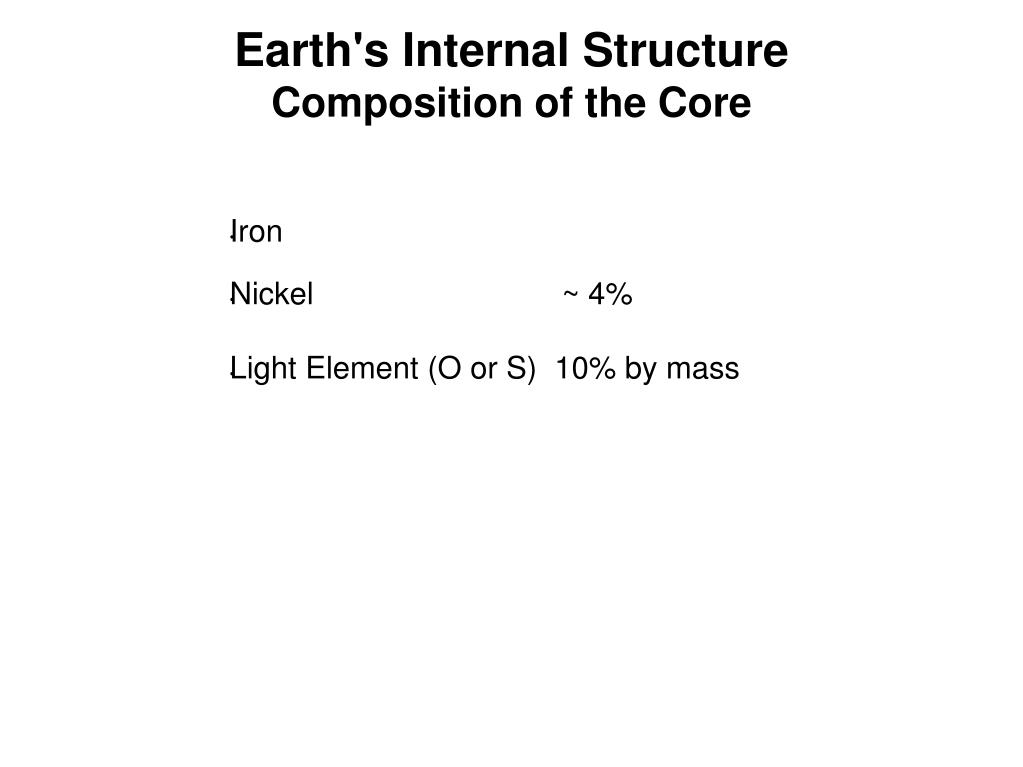 Earth's Internal Structure
Composition of the Core

Iron

Nickel ~ 4%

Light Element (O or S) 10% by mass